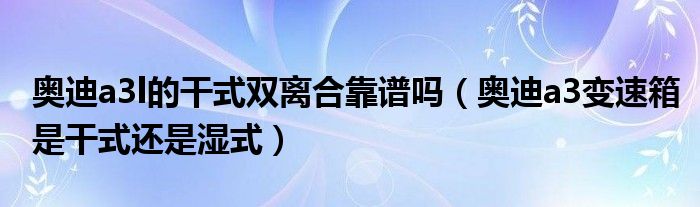 奥迪a3l的干式双离合靠谱吗（奥迪a3变速箱是干式还是湿式）